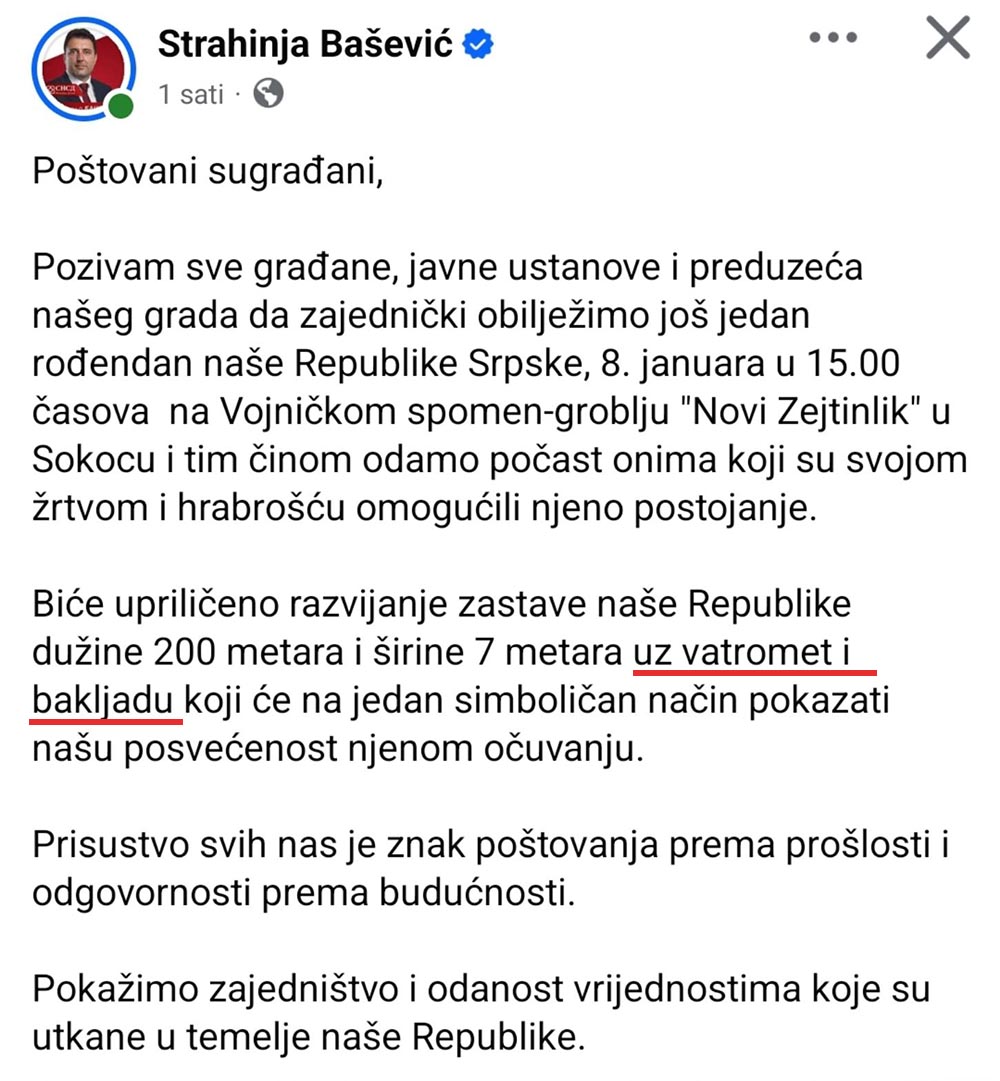 Strahinja Bašević
1 sati ·

Poštovani sugrađani,

Pozivam sve građane, javne ustanove i preduzeća našeg grada da zajednički obilježimo još jedan rođendan naše Republike Srpske, 8. januara u 15.00 časova na Vojničkom spomen-groblju "Novi Zejtinlik" u Sokocu i tim činom odamo počast onima koji su svojom žrtvom i hrabrošću omogućili njeno postojanje.

Biće upriličeno razvijanje zastave naše Republike dužine 200 metara i širine 7 metara uz vatromet i bakljadu koji će na jedan simboličan način pokazati našu posvećenost njenom očuvanju.

Prisustvo svih nas je znak poštovanja prema prošlosti i odgovornosti prema budućnosti.

Pokažimo zajedništvo i odanost vrijednostima koje su utkane u temelje naše Republike.